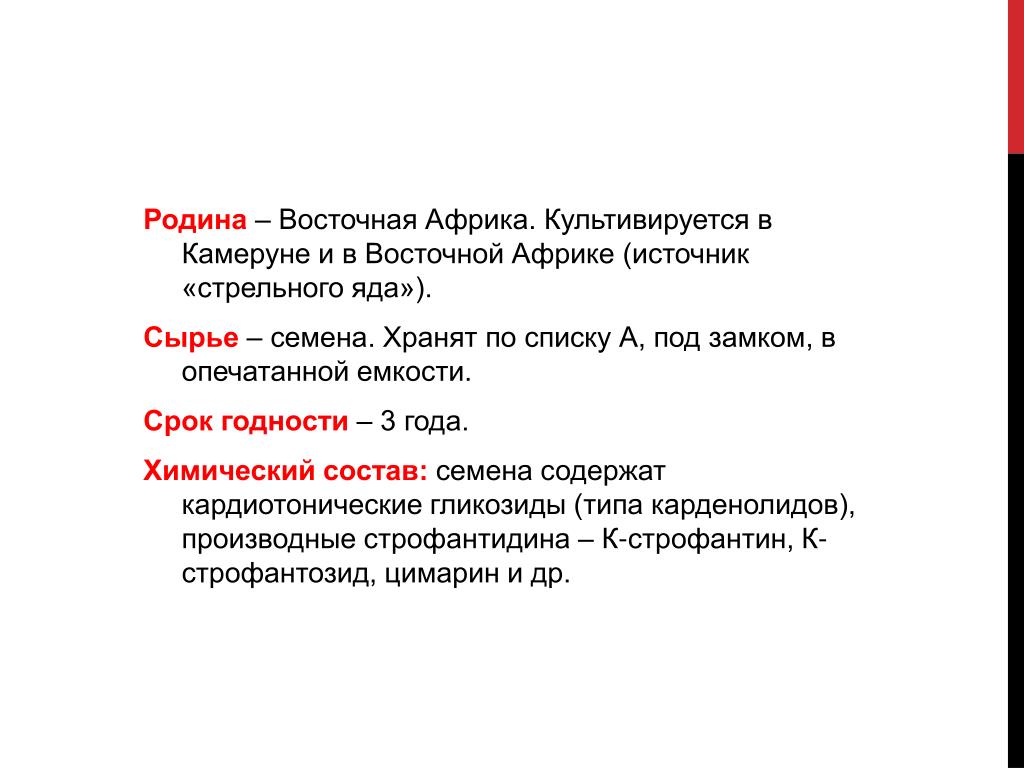 Родина – Восточная Африка. Культивируется в Камеруне и в Восточной Африке (источник «стрельного яда»).

Сырье – семена. Хранят по списку А, под замком, в опечатанной емкости.

Срок годности – 3 года.

Химический состав: семена содержат кардиотонические гликозиды (типа карденолидов), производные строфантидина – К-строфантин, К-строфантозид, цимарин и др.